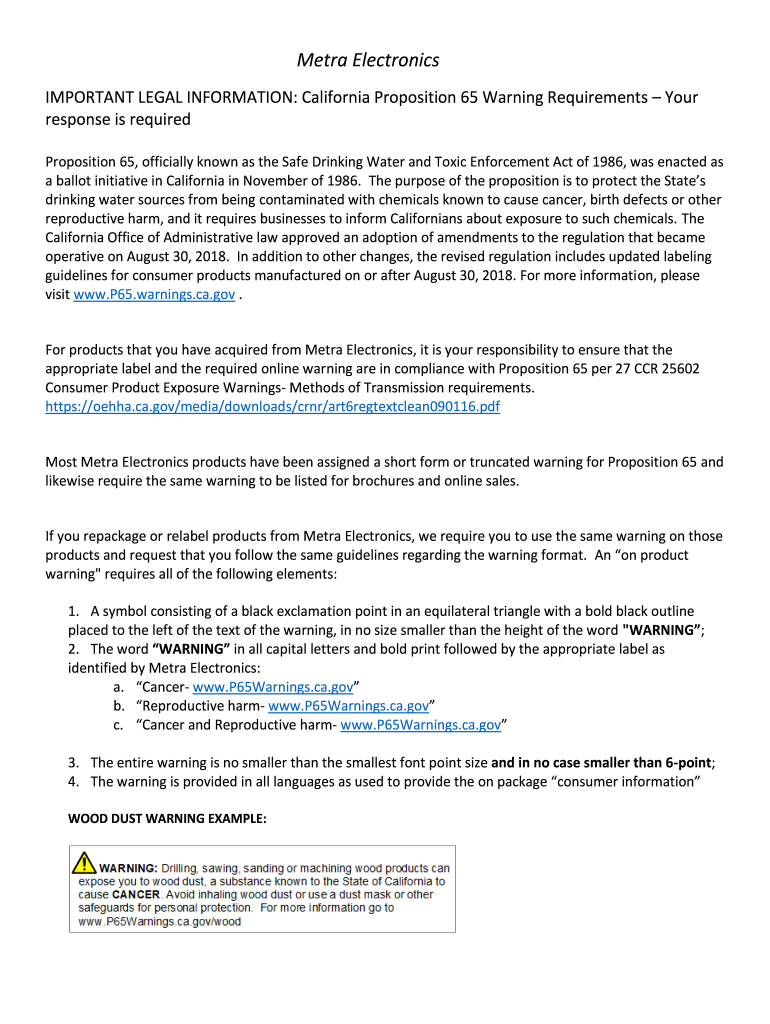 Metra Electronics

IMPORTANT LEGAL INFORMATION: California Proposition 65 Warning Requirements – Your response is required

Proposition 65, officially known as the Safe Drinking Water and Toxic Enforcement Act of 1986, was enacted as a ballot initiative in California in November of 1986. The purpose of the proposition is to protect the State's drinking water sources from being contaminated with chemicals known to cause cancer, birth defects or other reproductive harm, and it requires businesses to inform Californians about exposure to such chemicals. The California Office of Administrative law approved an adoption of amendments to the regulation that became operative on August 30, 2018. In addition to other changes, the revised regulation includes updated labeling guidelines for consumer products manufactured on or after August 30, 2018. For more information, please visit www.P65.warnings.ca.gov .

For products that you have acquired from Metra Electronics, it is your responsibility to ensure that the appropriate label and the required online warning are in compliance with Proposition 65 per 27 CCR 25602 Consumer Product Exposure Warnings- Methods of Transmission requirements. https://oehha.ca.gov/media/downloads/crnr/art6regtextclean090116.pdf

Most Metra Electronics products have been assigned a short form or truncated warning for Proposition 65 and likewise require the same warning to be listed for brochures and online sales.

If you repackage or relabel products from Metra Electronics, we require you to use the same warning on those products and request that you follow the same guidelines regarding the warning format. An "on product warning" requires all of the following elements:

1. A symbol consisting of a black exclamation point in an equilateral triangle with a bold black outline placed to the left of the text of the warning, in no size smaller than the height of the word "WARNING";
2. The word "WARNING" in all capital letters and bold print followed by the appropriate label as identified by Metra Electronics:
a. "Cancer- www.P65Warnings.ca.gov"
b. "Reproductive harm- www.P65Warnings.ca.gov"
c. "Cancer and Reproductive harm- www.P65Warnings.ca.gov"

3. The entire warning is no smaller than the smallest font point size and in no case smaller than 6-point;
4. The warning is provided in all languages as used to provide the on package "consumer information"

WOOD DUST WARNING EXAMPLE:

WARNING: Drilling, sawing, sanding or machining wood products can expose you to wood dust, a substance known to the State of California to cause CANCER. Avoid inhaling wood dust or use a dust mask or other safeguards for personal protection. For more information go to www.P65Warnings.ca.gov/wood